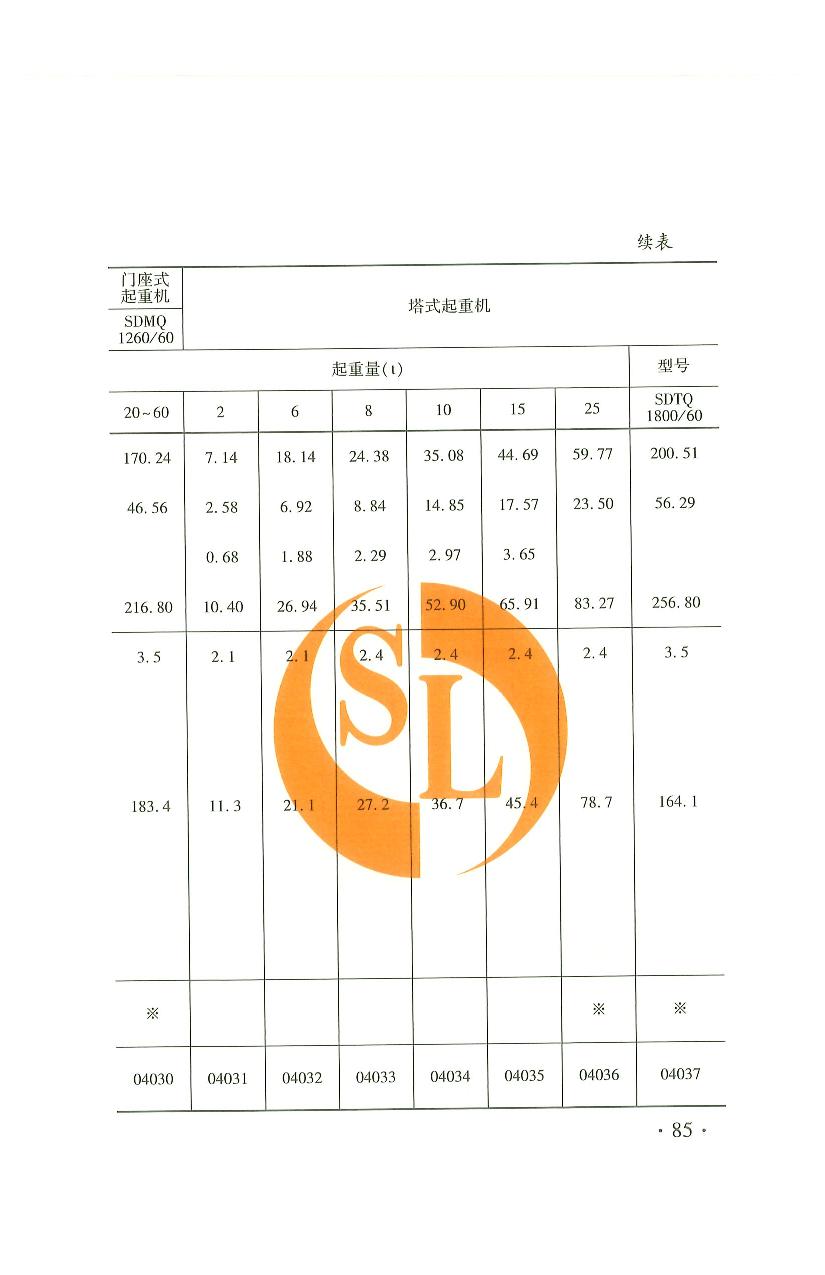 续表

| 门座式起重机 | 塔式起重机 | | | | | | |
|---|---|---|---|---|---|---|---|
| SDMQ 1260/60 | | | | | | | |
| 起重量(t) | | | | | | | 型号 |
| 20~60 | 2 | 6 | 8 | 10 | 15 | 25 | SDTQ 1800/60 |
| 170.24 | 7.14 | 18.14 | 24.38 | 35.08 | 44.69 | 59.77 | 200.51 |
| 46.56 | 2.58 | 6.92 | 8.84 | 14.85 | 17.57 | 23.50 | 56.29 |
| | 0.68 | 1.88 | 2.29 | 2.97 | 3.65 | | |
| 216.80 | 10.40 | 26.94 | 35.51 | 52.90 | 65.91 | 83.27 | 256.80 |
| 3.5 | 2.1 | 2.1 | 2.4 | 2.4 | 2.4 | 2.4 | 3.5 |
| 183.4 | 11.3 | 21.1 | 27.2 | 36.7 | 45.4 | 78.7 | 164.1 |
| ※ | | | | | | ※ | ※ |
| 04030 | 04031 | 04032 | 04033 | 04034 | 04035 | 04036 | 04037 |

SL

· 85 ·